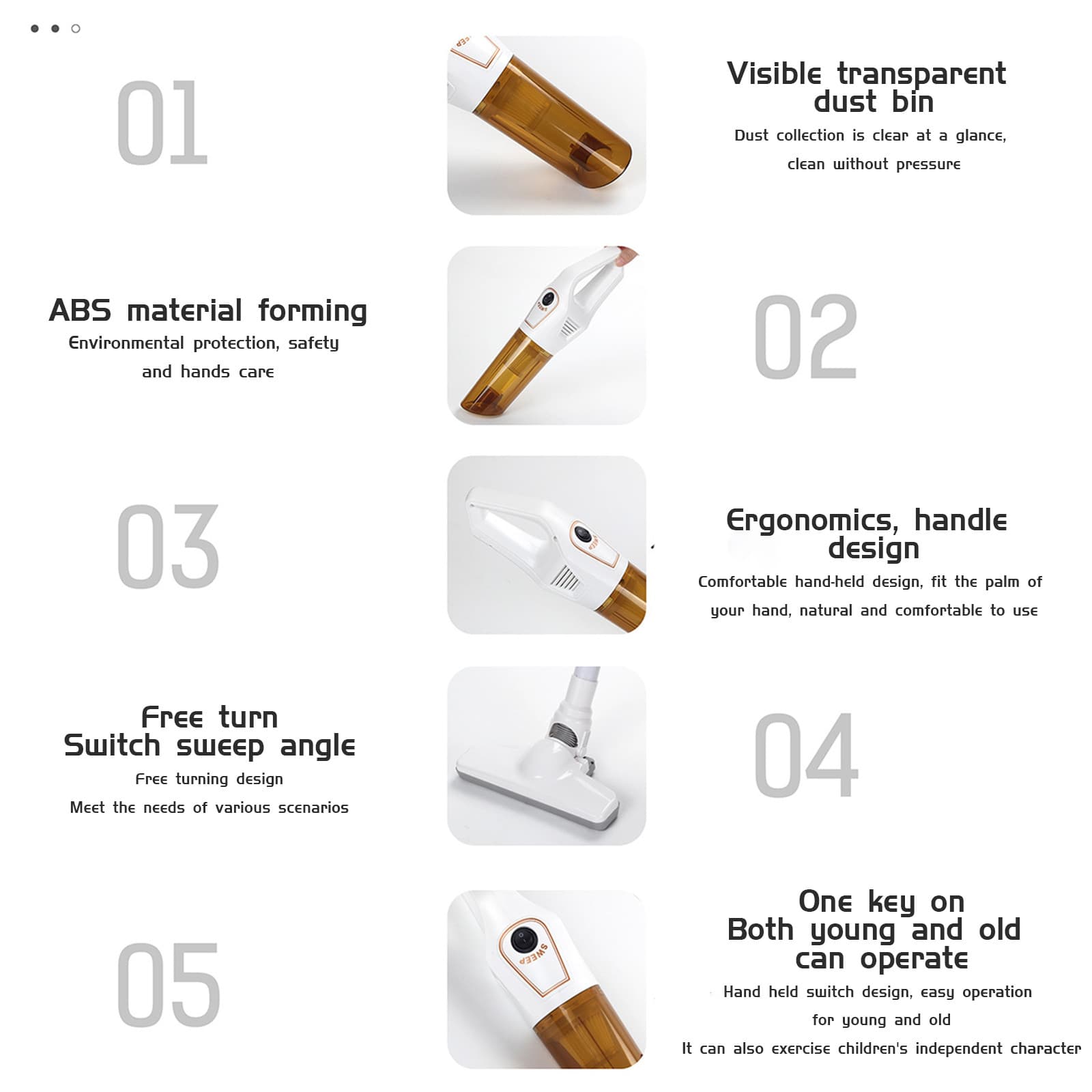 01

Visible transparent dust bin

Dust collection is clear at a glance, clean without pressure

ABS material forming

Environmental protection, safety and hands care

02

03

Ergonomics, handle design

Comfortable hand-held design, fit the palm of your hand, natural and comfortable to use

Free turn
Switch sweep angle

Free turning design
Meet the needs of various scenarios

04

05

SWEEP

One key on
Both young and old can operate

Hand held switch design, easy operation for young and old
It can also exercise children's independent character